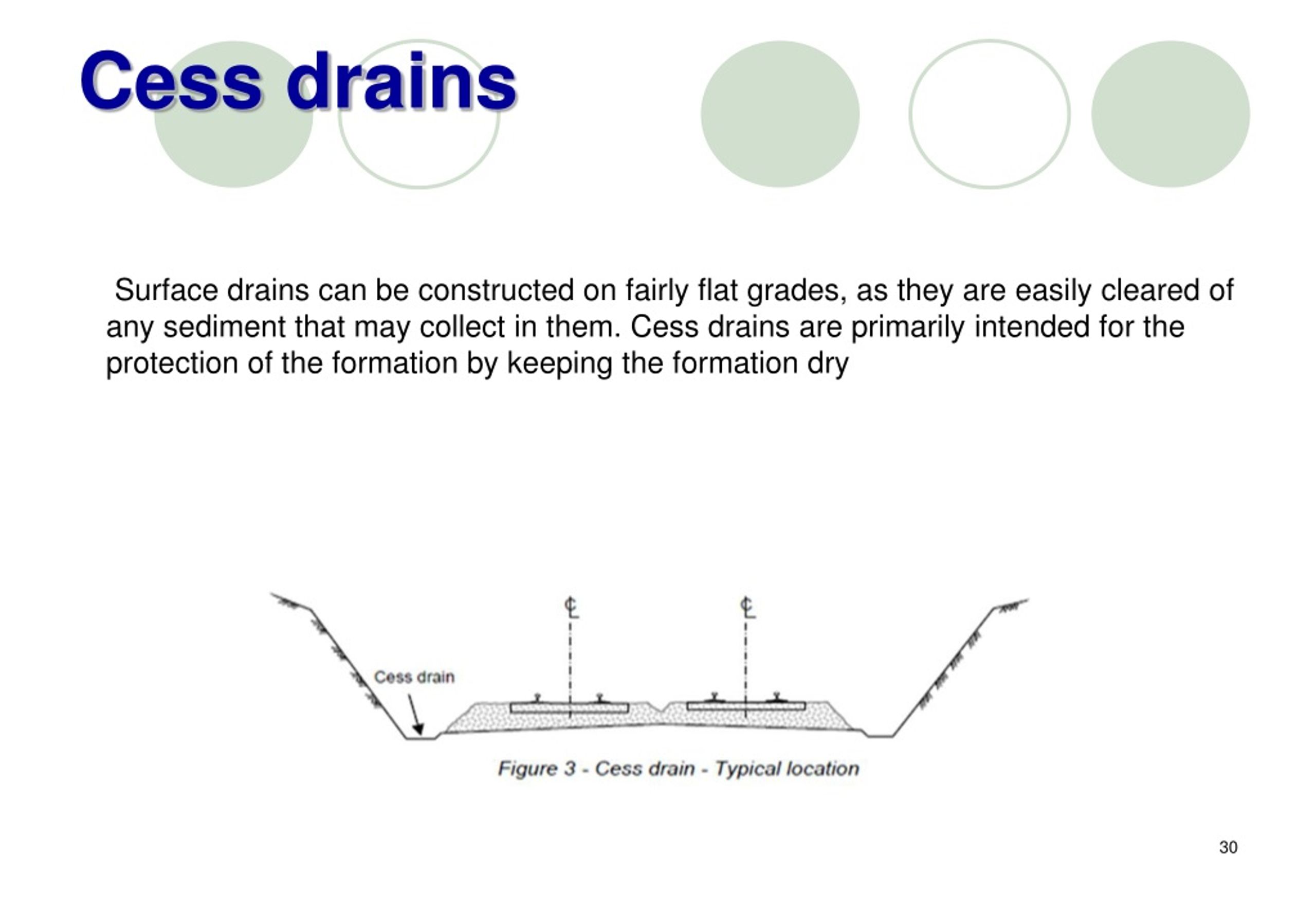 Cess drains

Surface drains can be constructed on fairly flat grades, as they are easily cleared of any sediment that may collect in them. Cess drains are primarily intended for the protection of the formation by keeping the formation dry

℄

℄

Cess drain

Figure 3 - Cess drain - Typical location

30